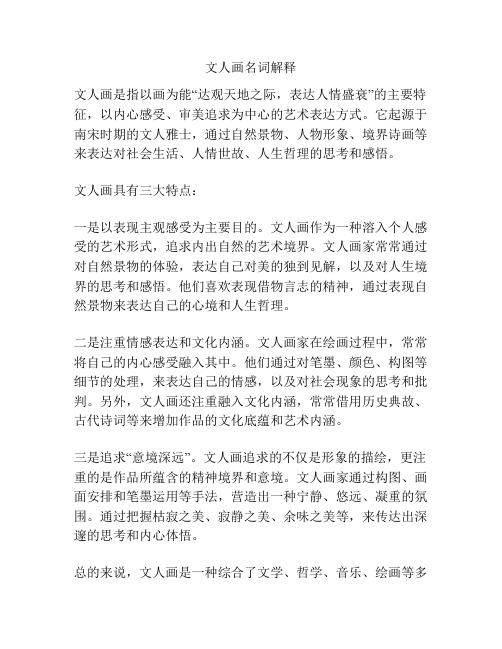 文人画名词解释

文人画是指以画为能“达观天地之际，表达人情盛衰”的主要特征，以内心感受、审美追求为中心的艺术表达方式。它起源于南宋时期的文人雅士，通过自然景物、人物形象、境界诗画等来表达对社会生活、人情世故、人生哲理的思考和感悟。

文人画具有三大特点：

一是以表现主观感受为主要目的。文人画作为一种溶入个人感受的艺术形式，追求内出自然的艺术境界。文人画家常常通过对自然景物的体验，表达自己对美的独到见解，以及对人生境界的思考和感悟。他们喜欢表现借物言志的精神，通过表现自然景物来表达自己的心境和人生哲理。

二是注重情感表达和文化内涵。文人画家在绘画过程中，常常将自己的内心感受融入其中。他们通过对笔墨、颜色、构图等细节的处理，来表达自己的情感，以及对社会现象的思考和批判。另外，文人画还注重融入文化内涵，常常借用历史典故、古代诗词等来增加作品的文化底蕴和艺术内涵。

三是追求“意境深远”。文人画追求的不仅是形象的描绘，更注重的是作品所蕴含的精神境界和意境。文人画家通过构图、画面安排和笔墨运用等手法，营造出一种宁静、悠远、凝重的氛围。通过把握枯寂之美、寂静之美、余味之美等，来传达出深邃的思考和内心体悟。

总的来说，文人画是一种综合了文学、哲学、音乐、绘画等多